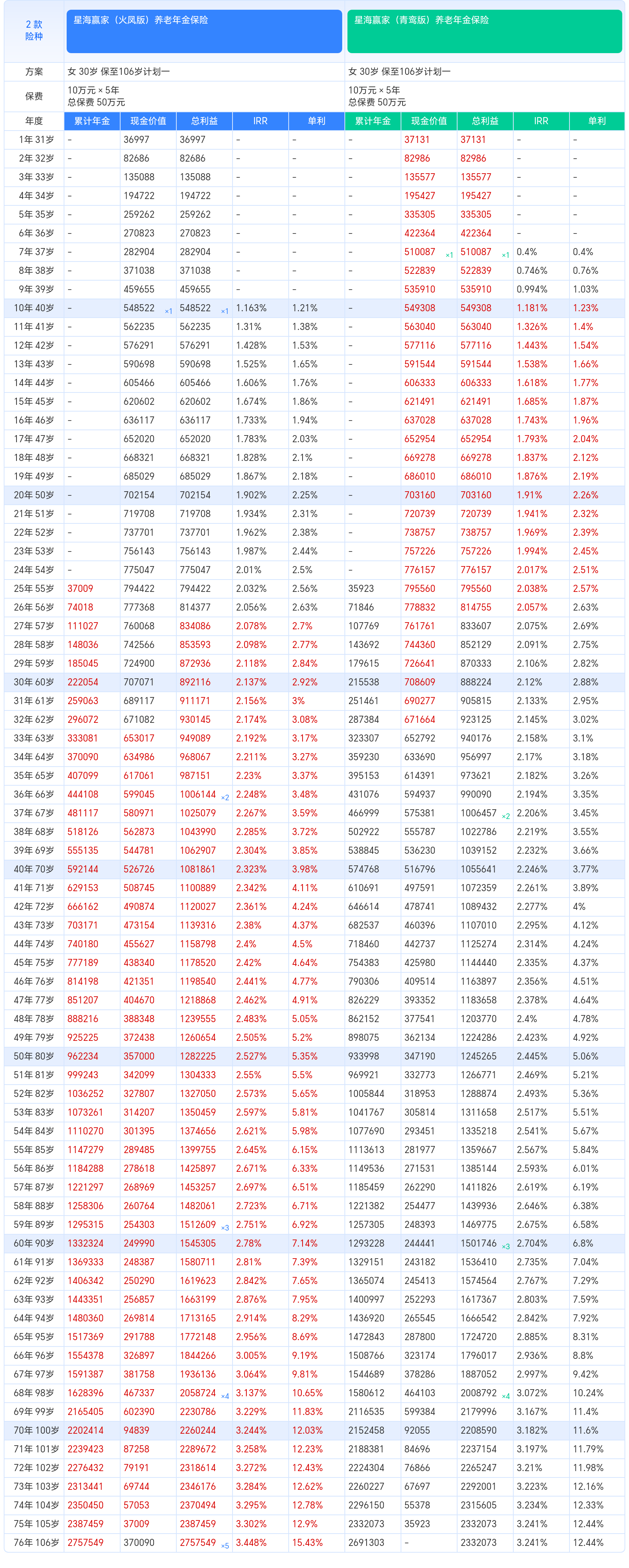 | 2 款 险种 | 星海赢家（火凤版）养老年金保险 | | | | | 星海赢家（青鸾版）养老年金保险 | | | | |
|---|---|---|---|---|---|---|---|---|---|---|
| 方案 | 女 30岁 保至106岁计划一 | | | | | 女 30岁 保至106岁计划一 | | | | |
| 保费 | 10万元 × 5年 总保费 50万元 | | | | | 10万元 × 5年 总保费 50万元 | | | | |
| 年度 | 累计年金 | 现金价值 | 总利益 | IRR | 单利 | 累计年金 | 现金价值 | 总利益 | IRR | 单利 |
| 1年 31岁 | - | 36997 | 36997 | - | - | - | 37131 | 37131 | - | - |
| 2年 32岁 | - | 82686 | 82686 | - | - | - | 82986 | 82986 | - | - |
| 3年 33岁 | - | 135088 | 135088 | - | - | - | 135577 | 135577 | - | - |
| 4年 34岁 | - | 194722 | 194722 | - | - | - | 195427 | 195427 | - | - |
| 5年 35岁 | - | 259262 | 259262 | - | - | - | 335305 | 335305 | - | - |
| 6年 36岁 | - | 270823 | 270823 | - | - | - | 422364 | 422364 | - | - |
| 7年 37岁 | - | 282904 | 282904 | - | - | - | 510087 ×1 | 510087 ×1 | 0.4% | 0.4% |
| 8年 38岁 | - | 371038 | 371038 | - | - | - | 522839 | 522839 | 0.746% | 0.76% |
| 9年 39岁 | - | 459655 | 459655 | - | - | - | 535910 | 535910 | 0.994% | 1.03% |
| 10年 40岁 | - | 548522 ×1 | 548522 ×1 | 1.163% | 1.21% | - | 549308 | 549308 | 1.181% | 1.23% |
| 11年 41岁 | - | 562235 | 562235 | 1.31% | 1.38% | - | 563040 | 563040 | 1.326% | 1.4% |
| 12年 42岁 | - | 576291 | 576291 | 1.428% | 1.53% | - | 577116 | 577116 | 1.443% | 1.54% |
| 13年 43岁 | - | 590698 | 590698 | 1.525% | 1.65% | - | 591544 | 591544 | 1.538% | 1.66% |
| 14年 44岁 | - | 605466 | 605466 | 1.606% | 1.76% | - | 606333 | 606333 | 1.618% | 1.77% |
| 15年 45岁 | - | 620602 | 620602 | 1.674% | 1.86% | - | 621491 | 621491 | 1.685% | 1.87% |
| 16年 46岁 | - | 636117 | 636117 | 1.733% | 1.94% | - | 637028 | 637028 | 1.743% | 1.96% |
| 17年 47岁 | - | 652020 | 652020 | 1.783% | 2.03% | - | 652954 | 652954 | 1.793% | 2.04% |
| 18年 48岁 | - | 668321 | 668321 | 1.828% | 2.1% | - | 669278 | 669278 | 1.837% | 2.12% |
| 19年 49岁 | - | 685029 | 685029 | 1.867% | 2.18% | - | 686010 | 686010 | 1.876% | 2.19% |
| 20年 50岁 | - | 702154 | 702154 | 1.902% | 2.25% | - | 703160 | 703160 | 1.91% | 2.26% |
| 21年 51岁 | - | 719708 | 719708 | 1.934% | 2.31% | - | 720739 | 720739 | 1.941% | 2.32% |
| 22年 52岁 | - | 737701 | 737701 | 1.962% | 2.38% | - | 738757 | 738757 | 1.969% | 2.39% |
| 23年 53岁 | - | 756143 | 756143 | 1.987% | 2.44% | - | 757226 | 757226 | 1.994% | 2.45% |
| 24年 54岁 | - | 775047 | 775047 | 2.01% | 2.5% | - | 776157 | 776157 | 2.017% | 2.51% |
| 25年 55岁 | 37009 | 794422 | 794422 | 2.032% | 2.56% | 35923 | 795560 | 795560 | 2.038% | 2.57% |
| 26年 56岁 | 74018 | 777368 | 814377 | 2.056% | 2.63% | 71846 | 778832 | 814755 | 2.057% | 2.63% |
| 27年 57岁 | 111027 | 760068 | 834086 | 2.078% | 2.7% | 107769 | 761761 | 833607 | 2.075% | 2.69% |
| 28年 58岁 | 148036 | 742566 | 853593 | 2.098% | 2.77% | 143692 | 744360 | 852129 | 2.091% | 2.75% |
| 29年 59岁 | 185045 | 724900 | 872936 | 2.118% | 2.84% | 179615 | 726641 | 870333 | 2.106% | 2.82% |
| 30年 60岁 | 222054 | 707071 | 892116 | 2.137% | 2.92% | 215538 | 708609 | 888224 | 2.12% | 2.88% |
| 31年 61岁 | 259063 | 689117 | 911171 | 2.156% | 3% | 251461 | 690277 | 905815 | 2.133% | 2.95% |
| 32年 62岁 | 296072 | 671082 | 930145 | 2.174% | 3.08% | 287384 | 671664 | 923125 | 2.145% | 3.02% |
| 33年 63岁 | 333081 | 653017 | 949089 | 2.192% | 3.17% | 323307 | 652792 | 940176 | 2.158% | 3.1% |
| 34年 64岁 | 370090 | 634986 | 968067 | 2.211% | 3.27% | 359230 | 633690 | 956997 | 2.17% | 3.18% |
| 35年 65岁 | 407099 | 617061 | 987151 | 2.23% | 3.37% | 395153 | 614391 | 973621 | 2.182% | 3.26% |
| 36年 66岁 | 444108 | 599045 | 1006144 ×2 | 2.248% | 3.48% | 431076 | 594937 | 990090 | 2.194% | 3.35% |
| 37年 67岁 | 481117 | 580971 | 1025079 | 2.267% | 3.59% | 466999 | 575381 | 1006457 ×2 | 2.206% | 3.45% |
| 38年 68岁 | 518126 | 562873 | 1043990 | 2.285% | 3.72% | 502922 | 555787 | 1022786 | 2.219% | 3.55% |
| 39年 69岁 | 555135 | 544781 | 1062907 | 2.304% | 3.85% | 538845 | 536230 | 1039152 | 2.232% | 3.66% |
| 40年 70岁 | 592144 | 526726 | 1081861 | 2.323% | 3.98% | 574768 | 516796 | 1055641 | 2.246% | 3.77% |
| 41年 71岁 | 629153 | 508745 | 1100889 | 2.342% | 4.11% | 610691 | 497591 | 1072359 | 2.261% | 3.89% |
| 42年 72岁 | 666162 | 490874 | 1120027 | 2.361% | 4.24% | 646614 | 478741 | 1089432 | 2.277% | 4% |
| 43年 73岁 | 703171 | 473154 | 1139316 | 2.38% | 4.37% | 682537 | 460396 | 1107010 | 2.295% | 4.12% |
| 44年 74岁 | 740180 | 455627 | 1158798 | 2.4% | 4.5% | 718460 | 442737 | 1125274 | 2.314% | 4.24% |
| 45年 75岁 | 777189 | 438340 | 1178520 | 2.42% | 4.64% | 754383 | 425980 | 1144440 | 2.335% | 4.37% |
| 46年 76岁 | 814198 | 421351 | 1198540 | 2.441% | 4.77% | 790306 | 409514 | 1163897 | 2.356% | 4.51% |
| 47年 77岁 | 851207 | 404670 | 1218868 | 2.462% | 4.91% | 826229 | 393352 | 1183658 | 2.378% | 4.64% |
| 48年 78岁 | 888216 | 388348 | 1239555 | 2.483% | 5.05% | 862152 | 377541 | 1203770 | 2.4% | 4.78% |
| 49年 79岁 | 925225 | 372438 | 1260654 | 2.505% | 5.2% | 898075 | 362134 | 1224286 | 2.423% | 4.92% |
| 50年 80岁 | 962234 | 357000 | 1282225 | 2.527% | 5.35% | 933998 | 347190 | 1245265 | 2.445% | 5.06% |
| 51年 81岁 | 999243 | 342099 | 1304333 | 2.55% | 5.5% | 969921 | 332773 | 1266771 | 2.469% | 5.21% |
| 52年 82岁 | 1036252 | 327807 | 1327050 | 2.573% | 5.65% | 1005844 | 318953 | 1288874 | 2.493% | 5.36% |
| 53年 83岁 | 1073261 | 314207 | 1350459 | 2.597% | 5.81% | 1041767 | 305814 | 1311658 | 2.517% | 5.51% |
| 54年 84岁 | 1110270 | 301395 | 1374656 | 2.621% | 5.98% | 1077690 | 293451 | 1335218 | 2.541% | 5.67% |
| 55年 85岁 | 1147279 | 289485 | 1399755 | 2.645% | 6.15% | 1113613 | 281977 | 1359667 | 2.567% | 5.84% |
| 56年 86岁 | 1184288 | 278618 | 1425897 | 2.671% | 6.33% | 1149536 | 271531 | 1385144 | 2.593% | 6.01% |
| 57年 87岁 | 1221297 | 268969 | 1453257 | 2.697% | 6.51% | 1185459 | 262290 | 1411826 | 2.619% | 6.19% |
| 58年 88岁 | 1258306 | 260764 | 1482061 | 2.723% | 6.71% | 1221382 | 254477 | 1439936 | 2.646% | 6.38% |
| 59年 89岁 | 1295315 | 254303 | 1512609 ×3 | 2.751% | 6.92% | 1257305 | 248393 | 1469775 | 2.675% | 6.58% |
| 60年 90岁 | 1332324 | 249990 | 1545305 | 2.78% | 7.14% | 1293228 | 244441 | 1501746 ×3 | 2.704% | 6.8% |
| 61年 91岁 | 1369333 | 248387 | 1580711 | 2.81% | 7.39% | 1329151 | 243182 | 1536410 | 2.735% | 7.04% |
| 62年 92岁 | 1406342 | 250290 | 1619623 | 2.842% | 7.65% | 1365074 | 245413 | 1574564 | 2.767% | 7.29% |
| 63年 93岁 | 1443351 | 256857 | 1663199 | 2.876% | 7.95% | 1400997 | 252293 | 1617367 | 2.803% | 7.59% |
| 64年 94岁 | 1480360 | 269814 | 1713165 | 2.914% | 8.29% | 1436920 | 265545 | 1666542 | 2.842% | 7.92% |
| 65年 95岁 | 1517369 | 291788 | 1772148 | 2.956% | 8.69% | 1472843 | 287800 | 1724720 | 2.885% | 8.31% |
| 66年 96岁 | 1554378 | 326897 | 1844266 | 3.005% | 9.19% | 1508766 | 323174 | 1796017 | 2.936% | 8.8% |
| 67年 97岁 | 1591387 | 381758 | 1936136 | 3.064% | 9.81% | 1544689 | 378286 | 1887052 | 2.997% | 9.42% |
| 68年 98岁 | 1628396 | 467337 | 2058724 ×4 | 3.137% | 10.65% | 1580612 | 464103 | 2008792 ×4 | 3.072% | 10.24% |
| 69年 99岁 | 2165405 | 602390 | 2230786 | 3.229% | 11.83% | 2116535 | 599384 | 2179996 | 3.167% | 11.4% |
| 70年 100岁 | 2202414 | 94839 | 2260244 | 3.244% | 12.03% | 2152458 | 92055 | 2208590 | 3.182% | 11.6% |
| 71年 101岁 | 2239423 | 87258 | 2289672 | 3.258% | 12.23% | 2188381 | 84696 | 2237154 | 3.197% | 11.79% |
| 72年 102岁 | 2276432 | 79191 | 2318614 | 3.272% | 12.43% | 2224304 | 76866 | 2265247 | 3.21% | 11.98% |
| 73年 103岁 | 2313441 | 69744 | 2346176 | 3.284% | 12.62% | 2260227 | 67697 | 2292001 | 3.223% | 12.16% |
| 74年 104岁 | 2350450 | 57053 | 2370494 | 3.295% | 12.78% | 2296150 | 55378 | 2315605 | 3.234% | 12.33% |
| 75年 105岁 | 2387459 | 37009 | 2387459 | 3.302% | 12.9% | 2332073 | 35923 | 2332073 | 3.241% | 12.44% |
| 76年 106岁 | 2757549 | 370090 | 2757549 ×5 | 3.448% | 15.43% | 2691303 | - | 2332073 | 3.241% | 12.44% |